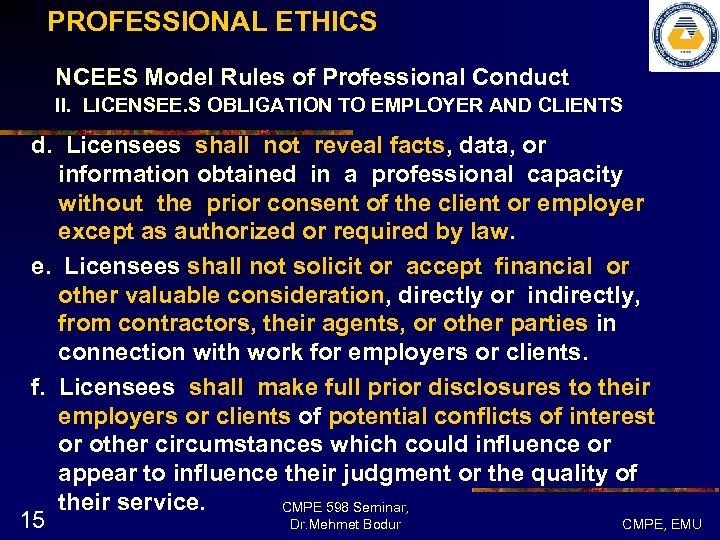 PROFESSIONAL ETHICS

NCEES Model Rules of Professional Conduct
II. LICENSEE.S OBLIGATION TO EMPLOYER AND CLIENTS

d. Licensees shall not reveal facts, data, or information obtained in a professional capacity without the prior consent of the client or employer except as authorized or required by law.

e. Licensees shall not solicit or accept financial or other valuable consideration, directly or indirectly, from contractors, their agents, or other parties in connection with work for employers or clients.

f. Licensees shall make full prior disclosures to their employers or clients of potential conflicts of interest or other circumstances which could influence or appear to influence their judgment or the quality of their service.

15

CMPE 598 Seminar, Dr.Mehmet Bodur

CMPE, EMU